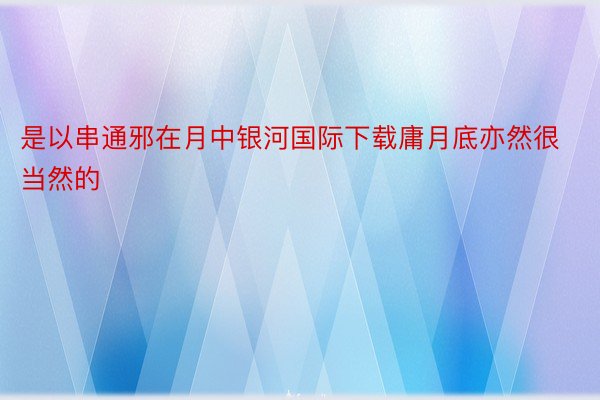 是以串通邪在月中银河国际下载庸月底亦然很当然的